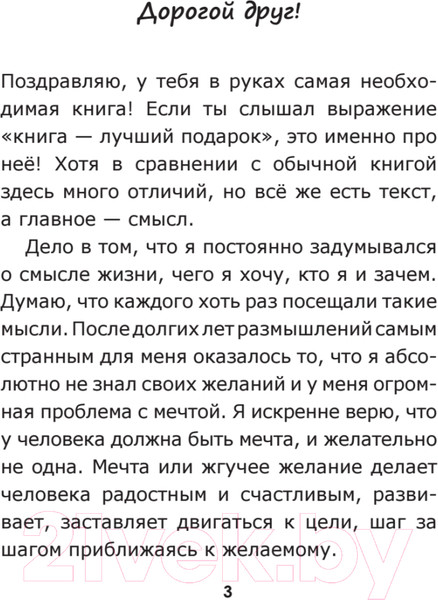 Дорогой друг!

Поздравляю, у тебя в руках самая необходимая книга! Если ты слышал выражение «книга — лучший подарок», это именно про неё! Хотя в сравнении с обычной книгой здесь много отличий, но всё же есть текст, а главное — смысл.

Дело в том, что я постоянно задумывался о смысле жизни, чего я хочу, кто я и зачем. Думаю, что каждого хоть раз посещали такие мысли. После долгих лет размышлений самым странным для меня оказалось то, что я абсолютно не знал своих желаний и у меня огромная проблема с мечтой. Я искренне верю, что у человека должна быть мечта, и желательно не одна. Мечта или жгучее желание делает человека радостным и счастливым, развивает, заставляет двигаться к цели, шаг за шагом приближаясь к желаемому.

21vek.by

3